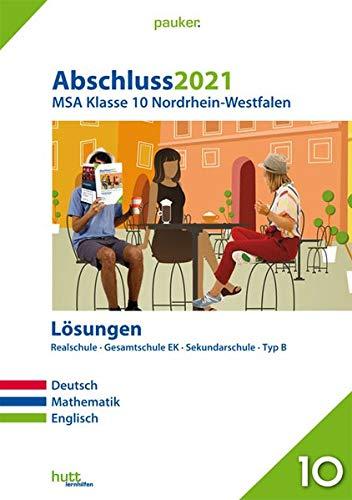 pauker.

Abschluss2021
MSA Klasse 10 Nordrhein-Westfalen

Lösungen
Realschule · Gesamtschule EK · Sekundarschule · Typ B

Deutsch
Mathematik
Englisch

hutt lernhilfen

10